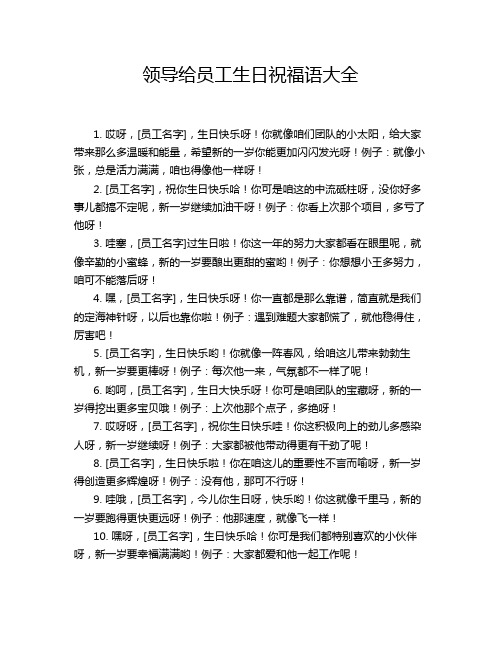 领导给员工生日祝福语大全

1. 哎呀，[员工名字]，生日快乐呀！你就像咱们团队的小太阳，给大家带来那么多温暖和能量，希望新的一岁你能更加闪闪发光呀！例子：就像小张，总是活力满满，咱也得像他一样呀！

2. [员工名字]，祝你生日快乐哈！你可是咱这的中流砥柱呀，没你好多事儿都搞不定呢，新一岁继续加油干呀！例子：你看上次那个项目，多亏了他呀！

3. 哇塞，[员工名字]过生日啦！你这一年的努力大家都看在眼里呢，就像辛勤的小蜜蜂，新的一岁要酿出更甜的蜜哟！例子：你想想小王多努力，咱可不能落后呀！

4. 嘿，[员工名字]，生日快乐呀！你一直都是那么靠谱，简直就是我们的定海神针呀，以后也靠你啦！例子：遇到难题大家都慌了，就他稳得住，厉害吧！

5. [员工名字]，生日快乐哟！你就像一阵春风，给咱这儿带来勃勃生机，新一岁要更棒呀！例子：每次他一来，气氛都不一样了呢！

6. 哟呵，[员工名字]，生日大快乐呀！你可是咱团队的宝藏呀，新的一岁得挖出更多宝贝哦！例子：上次他那个点子，多绝呀！

7. 哎呀呀，[员工名字]，祝你生日快乐哇！你这积极向上的劲儿多感染人呀，新一岁继续呀！例子：大家都被他带动得更有干劲了呢！

8. [员工名字]，生日快乐啦！你在咱这儿的重要性不言而喻呀，新一岁得创造更多辉煌呀！例子：没有他，那可不行呀！

9. 哇哦，[员工名字]，今儿你生日呀，快乐哟！你这就像千里马，新的一岁要跑得更快更远呀！例子：他那速度，就像飞一样！

10. 嘿呀，[员工名字]，生日快乐哈！你可是我们都特别喜欢的小伙伴呀，新一岁要幸福满满哟！例子：大家都爱和他一起工作呢！